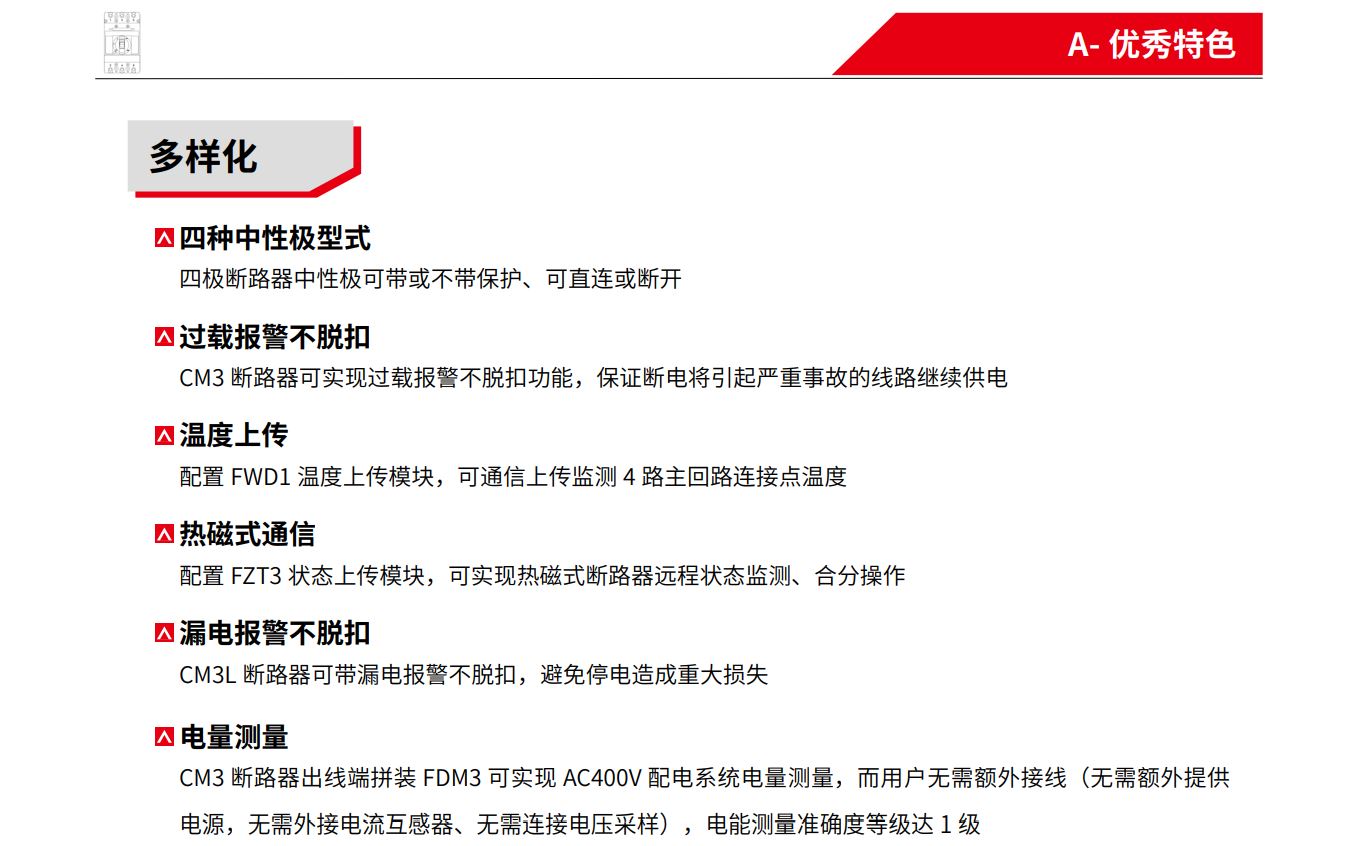 A- 优秀特色

多样化

四种中性极型式
四极断路器中性极可带或不带保护、可直连或断开

过载报警不脱扣
CM3 断路器可实现过载报警不脱扣功能，保证断电将引起严重事故的线路继续供电

温度上传
配置 FWD1 温度上传模块，可通信上传监测 4 路主回路连接点温度

热磁式通信
配置 FZT3 状态上传模块，可实现热磁式断路器远程状态监测、合分操作

漏电报警不脱扣
CM3L 断路器可带漏电报警不脱扣，避免停电造成重大损失

电量测量
CM3 断路器出线端拼装 FDM3 可实现 AC400V 配电系统电量测量，而用户无需额外接线（无需额外提供电源，无需外接电流互感器、无需连接电压采样），电能测量准确度等级达 1 级